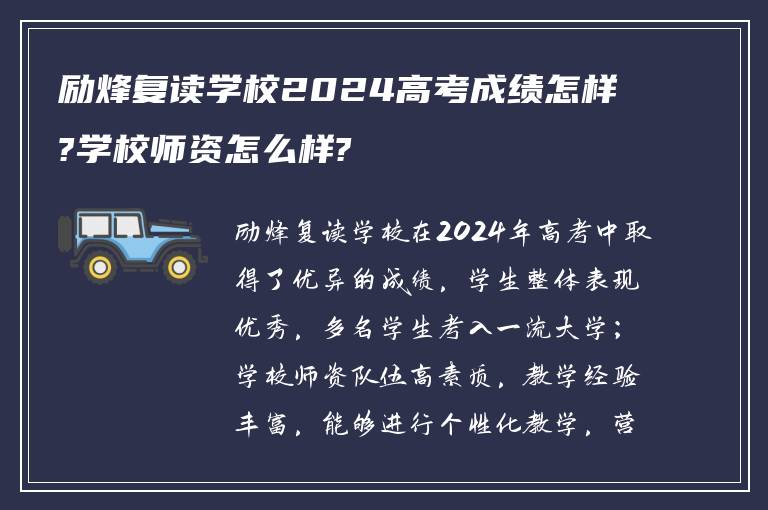 励烽复读学校2024高考成绩怎样?学校师资怎么样?

励烽复读学校在2024年高考中取得了优异的成绩，学生整体表现优秀，多名学生考入一流大学；学校师资队伍高素质，教学经验丰富，能够进行个性化教学，营